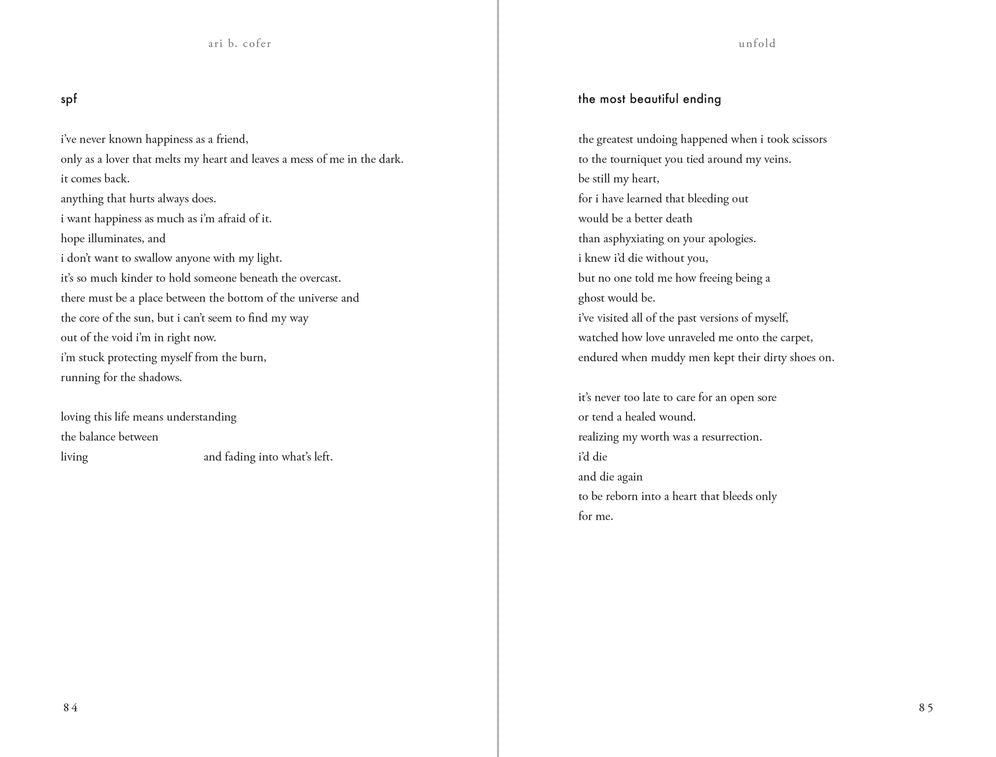 ari b. cofer

spf

i've never known happiness as a friend,
only as a lover that melts my heart and leaves a mess of me in the dark.
it comes back.
anything that hurts always does.
i want happiness as much as i'm afraid of it.
hope illuminates, and
i don't want to swallow anyone with my light.
it's so much kinder to hold someone beneath the overcast.
there must be a place between the bottom of the universe and
the core of the sun, but i can't seem to find my way
out of the void i'm in right now.
i'm stuck protecting myself from the burn,
running for the shadows.

loving this life means understanding
the balance between
living and fading into what's left.

84

unfold

the most beautiful ending

the greatest undoing happened when i took scissors
to the tourniquet you tied around my veins.
be still my heart,
for i have learned that bleeding out
would be a better death
than asphyxiating on your apologies.
i knew i'd die without you,
but no one told me how freeing being a
ghost would be.
i've visited all of the past versions of myself,
watched how love unraveled me onto the carpet,
endured when muddy men kept their dirty shoes on.

it's never too late to care for an open sore
or tend a healed wound.
realizing my worth was a resurrection.
i'd die
and die again
to be reborn into a heart that bleeds only
for me.

85